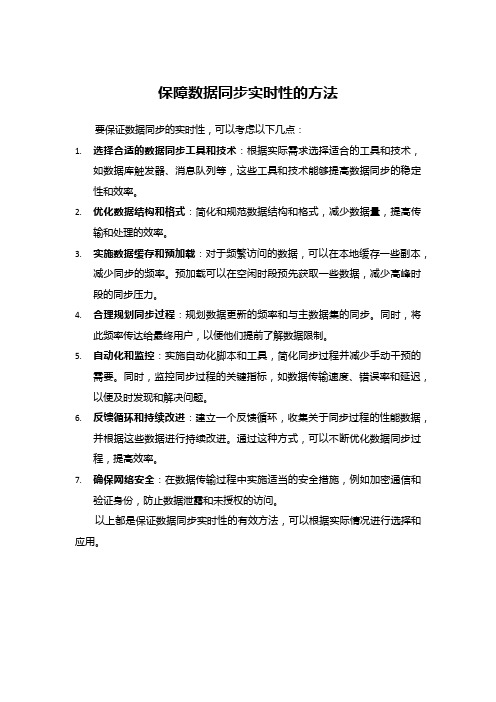 保障数据同步实时性的方法

要保证数据同步的实时性，可以考虑以下几点：

1. 选择合适的数据同步工具和技术：根据实际需求选择适合的工具和技术，如数据库触发器、消息队列等，这些工具和技术能够提高数据同步的稳定性和效率。

2. 优化数据结构和格式：简化和规范数据结构和格式，减少数据量，提高传输和处理的效率。

3. 实施数据缓存和预加载：对于频繁访问的数据，可以在本地缓存一些副本，减少同步的频率。预加载可以在空闲时段预先获取一些数据，减少高峰时段的同步压力。

4. 合理规划同步过程：规划数据更新的频率和与主数据集的同步。同时，将此频率传达给最终用户，以便他们提前了解数据限制。

5. 自动化和监控：实施自动化脚本和工具，简化同步过程并减少手动干预的需要。同时，监控同步过程的关键指标，如数据传输速度、错误率和延迟，以便及时发现和解决问题。

6. 反馈循环和持续改进：建立一个反馈循环，收集关于同步过程的性能数据，并根据这些数据进行持续改进。通过这种方式，可以不断优化数据同步过程，提高效率。

7. 确保网络安全：在数据传输过程中实施适当的安全措施，例如加密通信和验证身份，防止数据泄露和未授权的访问。

以上都是保证数据同步实时性的有效方法，可以根据实际情况进行选择和应用。